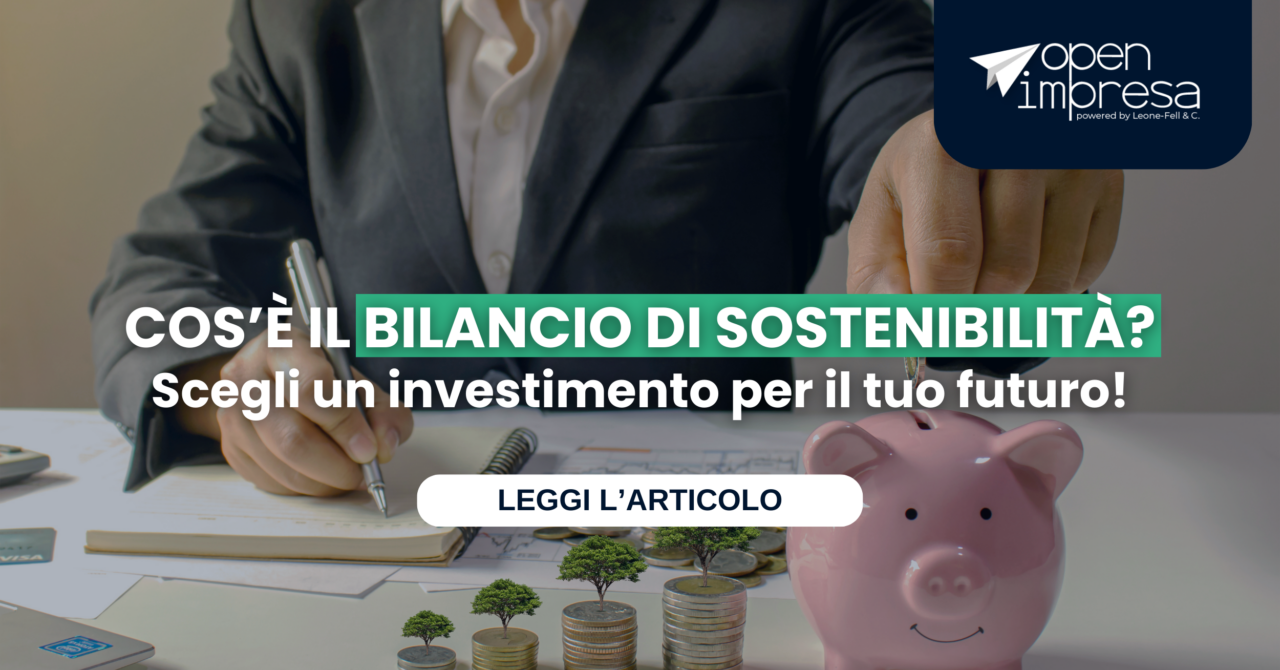 open impresa
powered by Leone-Fell & C.

COS'È IL BILANCIO DI SOSTENIBILITÀ?
Scegli un investimento per il tuo futuro!

LEGGI L'ARTICOLO

VISA